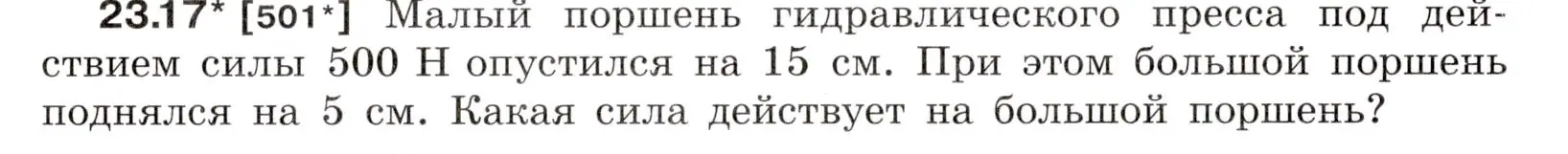 23.17* [501*] Малый поршень гидравлического пресса под действием силы 500 Н опустился на 15 см. При этом большой поршень поднялся на 5 см. Какая сила действует на большой поршень?